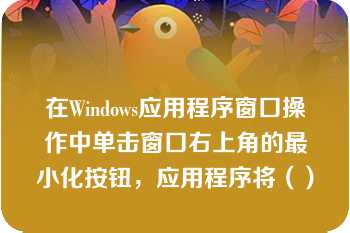 在Windows应用程序窗口操作中单击窗口右上角的最小化按钮，应用程序将（ ）